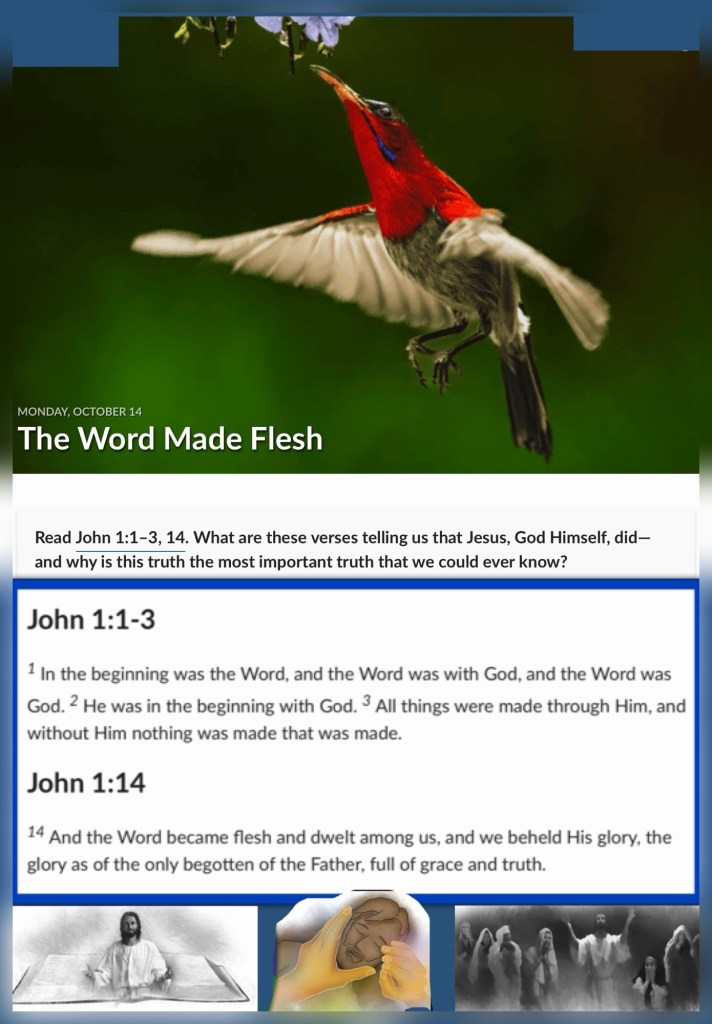 MONDAY, OCTOBER 14
The Word Made Flesh

Read John 1:1–3, 14. What are these verses telling us that Jesus, God Himself, did—and why is this truth the most important truth that we could ever know?

John 1:1-3

$^{1}$ In the beginning was the Word, and the Word was with God, and the Word was God. $^{2}$ He was in the beginning with God. $^{3}$ All things were made through Him, and without Him nothing was made that was made.

John 1:14

$^{14}$ And the Word became flesh and dwelt among us, and we beheld His glory, the glory as of the only begotten of the Father, full of grace and truth.